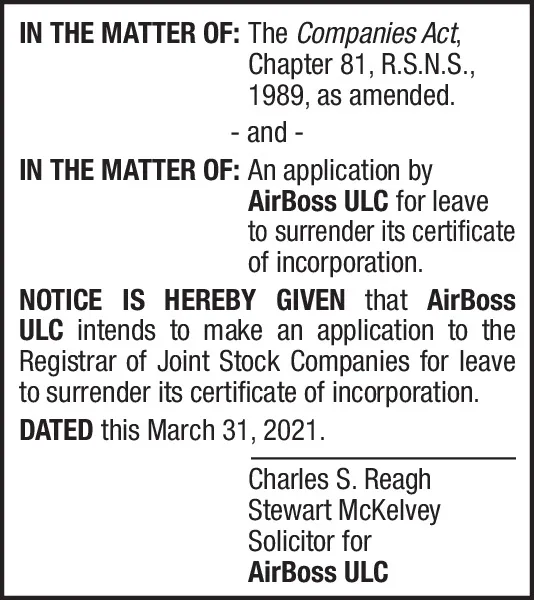 IN THE MATTER OF: The Companies Act, Chapter 81, R.S.N.S., 1989, as amended.

- and -

IN THE MATTER OF: An application by AirBoss ULC for leave to surrender its certificate of incorporation.

NOTICE IS HEREBY GIVEN that AirBoss ULC intends to make an application to the Registrar of Joint Stock Companies for leave to surrender its certificate of incorporation.

DATED this March 31, 2021.

Charles S. Reagh
Stewart McKelvey
Solicitor for
AirBoss ULC